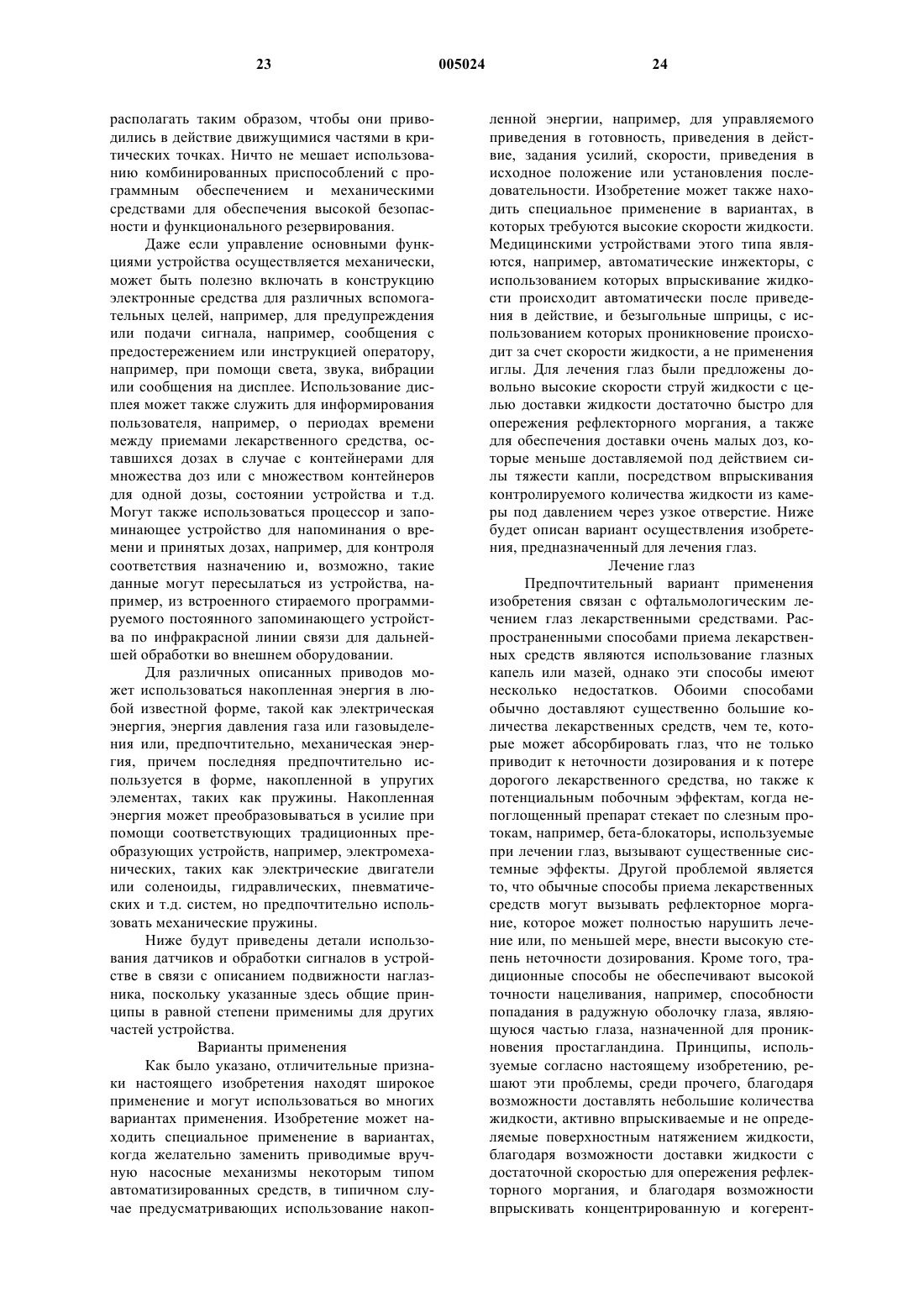 23 005024 24

располагать таким образом, чтобы они приводились в действие движущимися частями в критических точках. Ничто не мешает использованию комбинированных приспособлений с программным обеспечением и механическими средствами для обеспечения высокой безопасности и функционального резервирования.

Даже если управление основными функциями устройства осуществляется механически, может быть полезно включать в конструкцию электронные средства для различных вспомогательных целей, например, для предупреждения или подачи сигнала, например, сообщения с предостережением или инструкцией оператору, например, при помощи света, звука, вибрации или сообщения на дисплее. Использование дисплея может также служить для информирования пользователя, например, о периодах времени между приемами лекарственного средства, оставшихся дозах в случае с контейнерами для множества доз или с множеством контейнеров для одной дозы, состоянии устройства и т.д. Могут также использоваться процессор и запоминающее устройство для напоминания о времени и принятых дозах, например, для контроля соответствия назначению и, возможно, такие данные могут пересылаться из устройства, например, из встроенного стираемого программируемого постоянного запоминающего устройства по инфракрасной линии связи для дальнейшей обработки во внешнем оборудовании.

Для различных описанных приводов может использоваться накопленная энергия в любой известной форме, такой как электрическая энергия, энергия давления газа или газовыделения или, предпочтительно, механическая энергия, причем последняя предпочтительно используется в форме, накопленной в упругих элементах, таких как пружины. Накопленная энергия может преобразовываться в усилие при помощи соответствующих традиционных преобразующих устройств, например, электромеханических, таких как электрические двигатели или соленоиды, гидравлических, пневматических и т.д. систем, но предпочтительно использовать механические пружины.

Ниже будут приведены детали использования датчиков и обработки сигналов в устройстве в связи с описанием подвижности наглазника, поскольку указанные здесь общие принципы в равной степени применимы для других частей устройства.

Варианты применения

Как было указано, отличительные признаки настоящего изобретения находят широкое применение и могут использоваться во многих вариантах применения. Изобретение может находить специальное применение в вариантах, когда желательно заменить приводимые вручную насосные механизмы некоторым типом автоматизированных средств, в типичном случае предусматривающих использование накопленной энергии, например, для управляемого приведения в готовность, приведения в действие, задания усилий, скорости, приведения в исходное положение или установления последовательности. Изобретение может также находить специальное применение в вариантах, в которых требуются высокие скорости жидкости. Медицинскими устройствами этого типа являются, например, автоматические инжекторы, с использованием которых впрыскивание жидкости происходит автоматически после приведения в действие, и безыгольные шприцы, с использованием которых проникновение происходит за счет скорости жидкости, а не применения иглы. Для лечения глаз были предложены довольно высокие скорости струй жидкости с целью доставки жидкости достаточно быстро для опережения рефлекторного моргания, а также для обеспечения доставки очень малых доз, которые меньше доставляемой под действием силы тяжести капли, посредством впрыскивания контролируемого количества жидкости из камеры под давлением через узкое отверстие. Ниже будет описан вариант осуществления изобретения, предназначенный для лечения глаз.

Лечение глаз

Предпочтительный вариант применения изобретения связан с офтальмологическим лечением глаз лекарственными средствами. Распространенными способами приема лекарственных средств являются использование глазных капель или мазей, однако эти способы имеют несколько недостатков. Обоими способами обычно доставляют существенно большие количества лекарственных средств, чем те, которые может абсорбировать глаз, что не только приводит к неточности дозирования и к потере дорогого лекарственного средства, но также к потенциальным побочным эффектам, когда непоглощенный препарат стекает по слезным протокам, например, бета-блокаторы, используемые при лечении глаз, вызывают существенные системные эффекты. Другой проблемой является то, что обычные способы приема лекарственных средств могут вызывать рефлекторное моргание, которое может полностью нарушить лечение или, по меньшей мере, внести высокую степень неточности дозирования. Кроме того, традиционные способы не обеспечивают высокой точности нацеливания, например, способности попадания в радужную оболочку глаза, являющуюся частью глаза, назначенной для проникновения простагландина. Принципы, используемые согласно настоящему изобретению, решают эти проблемы, среди прочего, благодаря возможности доставлять небольшие количества жидкости, активно впрыскиваемые и не определяемые поверхностным натяжением жидкости, благодаря возможности доставки жидкости с достаточной скоростью для опережения рефлекторного моргания, и благодаря возможности впрыскивать концентрированную и когерент-